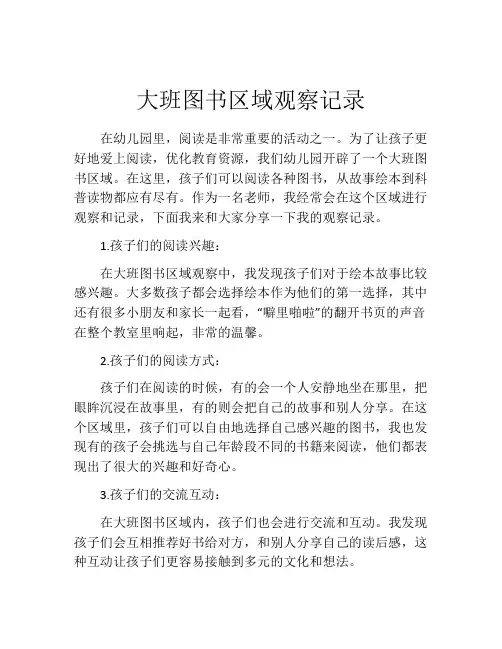 大班图书区域观察记录

在幼儿园里，阅读是非常重要的活动之一。为了让孩子更好地爱上阅读，优化教育资源，我们幼儿园开辟了一个大班图书区域。在这里，孩子们可以阅读各种图书，从故事绘本到科普读物都应有尽有。作为一名老师，我经常会在这个区域进行观察和记录，下面我来和大家分享一下我的观察记录。

1.孩子们的阅读兴趣：

在大班图书区域观察中，我发现孩子们对于绘本故事比较感兴趣。大多数孩子都会选择绘本作为他们的第一选择，其中还有很多小朋友和家长一起看，“噼里啪啦”的翻开书页的声音在整个教室里响起，非常的温馨。

2.孩子们的阅读方式：

孩子们在阅读的时候，有的会一个人安静地坐在那里，把眼眸沉浸在故事里，有的则会把自己的故事和别人分享。在这个区域里，孩子们可以自由地选择自己感兴趣的图书，我也发现有的孩子会挑选与自己年龄段不同的书籍来阅读，他们都表现出了很大的兴趣和好奇心。

3.孩子们的交流互动：

在大班图书区域内，孩子们也会进行交流和互动。我发现孩子们会互相推荐好书给对方，和别人分享自己的读后感，这种互动让孩子们更容易接触到多元的文化和想法。